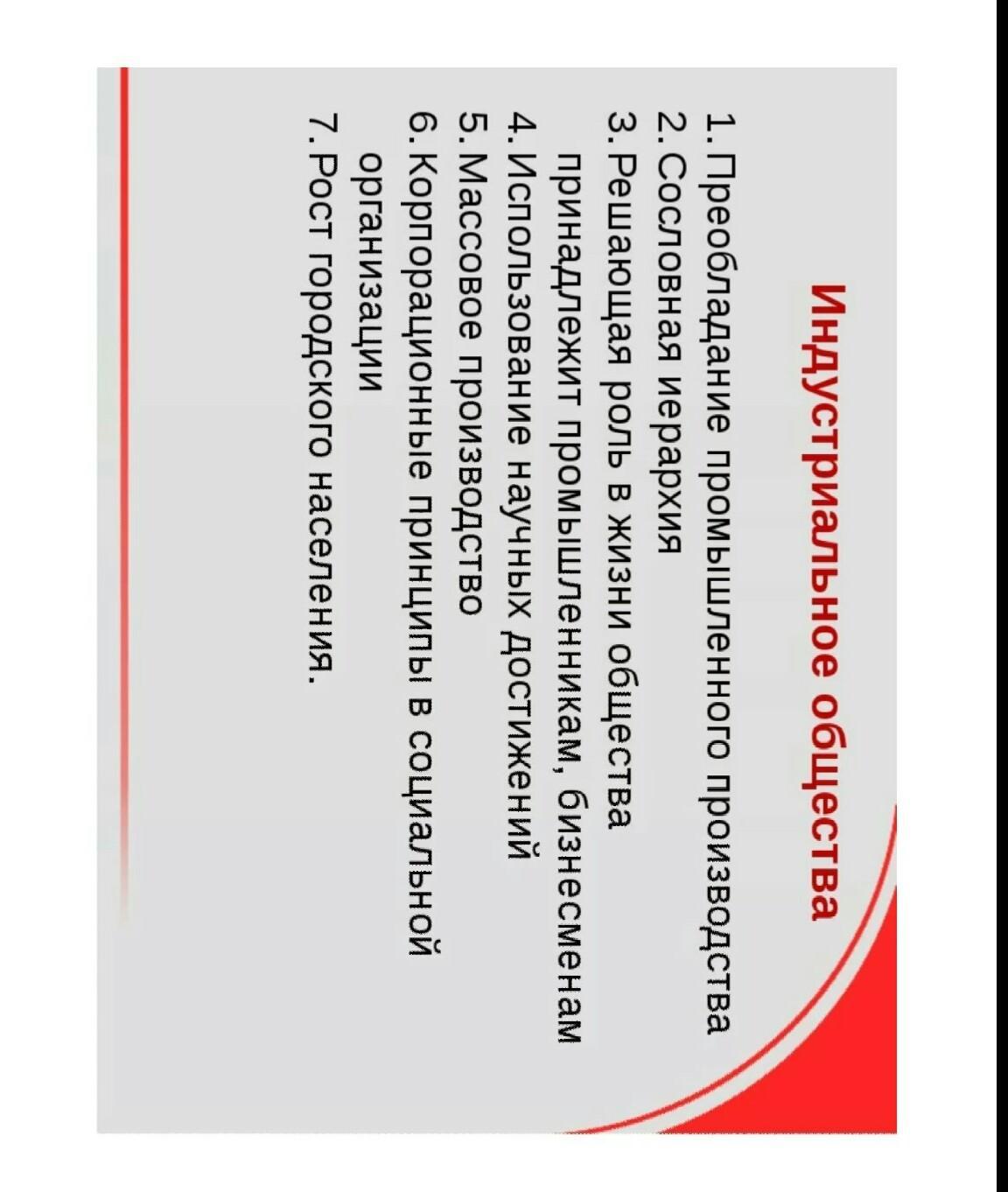 Индустриальное общества

1. Преобладание промышленного производства
2. Сословная иерархия
3. Решающая роль в жизни общества принадлежит промышленникам, бизнесменам
4. Использование научных достижений
5. Массовое производство
6. Корпорационные принципы в социальной организации
7. Рост городского населения.